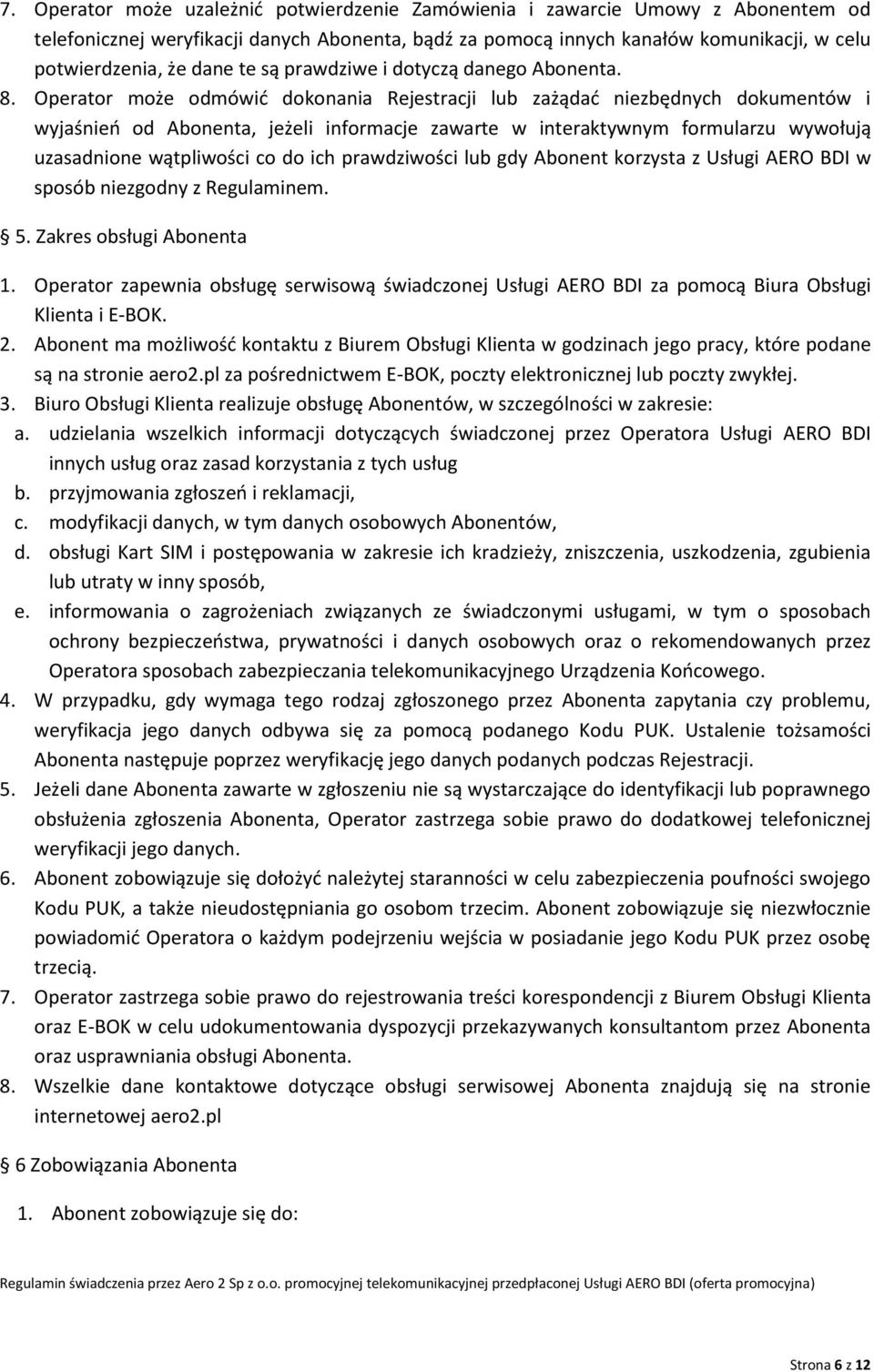 7. Operator może uzależnić potwierdzenie Zamówienia i zawarcie Umowy z Abonentem od telefonicznej weryfikacji danych Abonenta, bądź za pomocą innych kanałów komunikacji, w celu potwierdzenia, że dane te są prawdziwe i dotyczą danego Abonenta.

8. Operator może odmówić dokonania Rejestracji lub zażądać niezbędnych dokumentów i wyjaśnień od Abonenta, jeżeli informacje zawarte w interaktywnym formularzu wywołują uzasadnione wątpliwości co do ich prawdziwości lub gdy Abonent korzysta z Usługi AERO BDI w sposób niezgodny z Regulaminem.

§ 5. Zakres obsługi Abonenta

1. Operator zapewnia obsługę serwisową świadczonej Usługi AERO BDI za pomocą Biura Obsługi Klienta i E-BOK.

2. Abonent ma możliwość kontaktu z Biurem Obsługi Klienta w godzinach jego pracy, które podane są na stronie aero2.pl za pośrednictwem E-BOK, poczty elektronicznej lub poczty zwykłej.

3. Biuro Obsługi Klienta realizuje obsługę Abonentów, w szczególności w zakresie:

a. udzielania wszelkich informacji dotyczących świadczonej przez Operatora Usługi AERO BDI innych usług oraz zasad korzystania z tych usług

b. przyjmowania zgłoszeń i reklamacji,

c. modyfikacji danych, w tym danych osobowych Abonentów,

d. obsługi Kart SIM i postępowania w zakresie ich kradzieży, zniszczenia, uszkodzenia, zgubienia lub utraty w inny sposób,

e. informowania o zagrożeniach związanych ze świadczonymi usługami, w tym o sposobach ochrony bezpieczeństwa, prywatności i danych osobowych oraz o rekomendowanych przez Operatora sposobach zabezpieczania telekomunikacyjnego Urządzenia Końcowego.

4. W przypadku, gdy wymaga tego rodzaj zgłoszonego przez Abonenta zapytania czy problemu, weryfikacja jego danych odbywa się za pomocą podanego Kodu PUK. Ustalenie tożsamości Abonenta następuje poprzez weryfikację jego danych podanych podczas Rejestracji.

5. Jeżeli dane Abonenta zawarte w zgłoszeniu nie są wystarczające do identyfikacji lub poprawnego obsłużenia zgłoszenia Abonenta, Operator zastrzega sobie prawo do dodatkowej telefonicznej weryfikacji jego danych.

6. Abonent zobowiązuje się dołożyć należytej staranności w celu zabezpieczenia poufności swojego Kodu PUK, a także nieudostępniania go osobom trzecim. Abonent zobowiązuje się niezwłocznie powiadomić Operatora o każdym podejrzeniu wejścia w posiadanie jego Kodu PUK przez osobę trzecią.

7. Operator zastrzega sobie prawo do rejestrowania treści korespondencji z Biurem Obsługi Klienta oraz E-BOK w celu udokumentowania dyspozycji przekazywanych konsultantom przez Abonenta oraz usprawniania obsługi Abonenta.

8. Wszelkie dane kontaktowe dotyczące obsługi serwisowej Abonenta znajdują się na stronie internetowej aero2.pl

§ 6 Zobowiązania Abonenta

1. Abonent zobowiązuje się do:

Regulamin świadczenia przez Aero 2 Sp z o.o. promocyjnej telekomunikacyjnej przedpłaconej Usługi AERO BDI (oferta promocyjna)

Strona 6 z 12